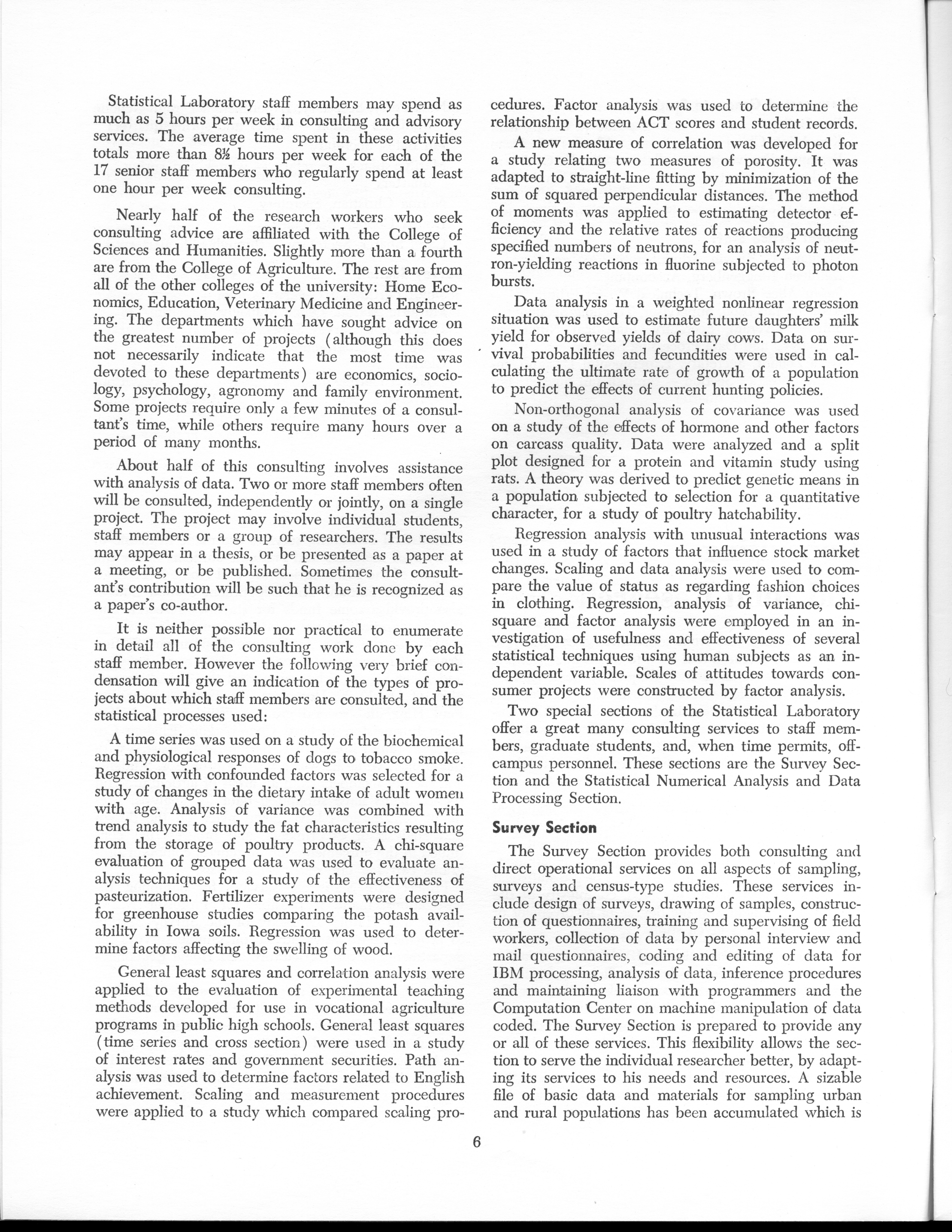 Statistical Laboratory staff members may spend as much as 5 hours per week in consulting and advisory services. The average time spent in these activities totals more than 8½ hours per week for each of the 17 senior staff members who regularly spend at least one hour per week consulting.

Nearly half of the research workers who seek consulting advice are affiliated with the College of Sciences and Humanities. Slightly more than a fourth are from the College of Agriculture. The rest are from all of the other colleges of the university: Home Economics, Education, Veterinary Medicine and Engineering. The departments which have sought advice on the greatest number of projects (although this does not necessarily indicate that the most time was devoted to these departments) are economics, sociology, psychology, agronomy and family environment. Some projects require only a few minutes of a consultant's time, while others require many hours over a period of many months.

About half of this consulting involves assistance with analysis of data. Two or more staff members often will be consulted, independently or jointly, on a single project. The project may involve individual students, staff members or a group of researchers. The results may appear in a thesis, or be presented as a paper at a meeting, or be published. Sometimes the consultant's contribution will be such that he is recognized as a paper's co-author.

It is neither possible nor practical to enumerate in detail all of the consulting work done by each staff member. However the following very brief condensation will give an indication of the types of projects about which staff members are consulted, and the statistical processes used:

A time series was used on a study of the biochemical and physiological responses of dogs to tobacco smoke. Regression with confounded factors was selected for a study of changes in the dietary intake of adult women with age. Analysis of variance was combined with trend analysis to study the fat characteristics resulting from the storage of poultry products. A chi-square evaluation of grouped data was used to evaluate analysis techniques for a study of the effectiveness of pasteurization. Fertilizer experiments were designed for greenhouse studies comparing the potash availability in Iowa soils. Regression was used to determine factors affecting the swelling of wood.

General least squares and correlation analysis were applied to the evaluation of experimental teaching methods developed for use in vocational agriculture programs in public high schools. General least squares (time series and cross section) were used in a study of interest rates and government securities. Path analysis was used to determine factors related to English achievement. Scaling and measurement procedures were applied to a study which compared scaling procedures. Factor analysis was used to determine the relationship between ACT scores and student records.

A new measure of correlation was developed for a study relating two measures of porosity. It was adapted to straight-line fitting by minimization of the sum of squared perpendicular distances. The method of moments was applied to estimating detector efficiency and the relative rates of reactions producing specified numbers of neutrons, for an analysis of neutron-yielding reactions in fluorine subjected to photon bursts.

Data analysis in a weighted nonlinear regression situation was used to estimate future daughters' milk yield for observed yields of dairy cows. Data on survival probabilities and fecundities were used in calculating the ultimate rate of growth of a population to predict the effects of current hunting policies.

Non-orthogonal analysis of covariance was used on a study of the effects of hormone and other factors on carcass quality. Data were analyzed and a split plot designed for a protein and vitamin study using rats. A theory was derived to predict genetic means in a population subjected to selection for a quantitative character, for a study of poultry hatchability.

Regression analysis with unusual interactions was used in a study of factors that influence stock market changes. Scaling and data analysis were used to compare the value of status as regarding fashion choices in clothing. Regression, analysis of variance, chi-square and factor analysis were employed in an investigation of usefulness and effectiveness of several statistical techniques using human subjects as an independent variable. Scales of attitudes towards consumer projects were constructed by factor analysis.

Two special sections of the Statistical Laboratory offer a great many consulting services to staff members, graduate students, and, when time permits, off-campus personnel. These sections are the Survey Section and the Statistical Numerical Analysis and Data Processing Section.

Survey Section

The Survey Section provides both consulting and direct operational services on all aspects of sampling, surveys and census-type studies. These services include design of surveys, drawing of samples, construction of questionnaires, training and supervising of field workers, collection of data by personal interview and mail questionnaires, coding and editing of data for IBM processing, analysis of data, inference procedures and maintaining liaison with programmers and the Computation Center on machine manipulation of data coded. The Survey Section is prepared to provide any or all of these services. This flexibility allows the section to serve the individual researcher better, by adapting its services to his needs and resources. A sizable file of basic data and materials for sampling urban and rural populations has been accumulated which is

6